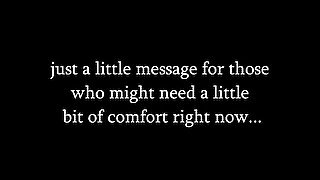 just a little message for those who might need a little bit of comfort right now...